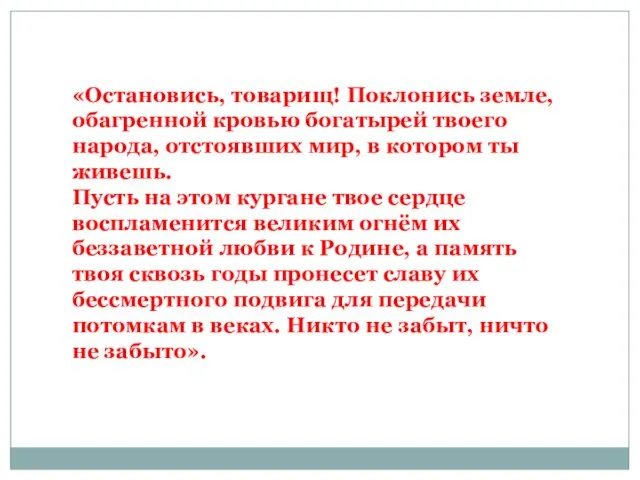 «Остановись, товарищ! Поклонись земле, обагренной кровью богатырей твоего народа, отстоявших мир, в котором ты живешь.
Пусть на этом кургане твое сердце воспламенится великим огнём их беззаветной любви к Родине, а память твоя сквозь годы пронесет славу их бессмертного подвига для передачи потомкам в веках. Никто не забыт, ничто не забыто».